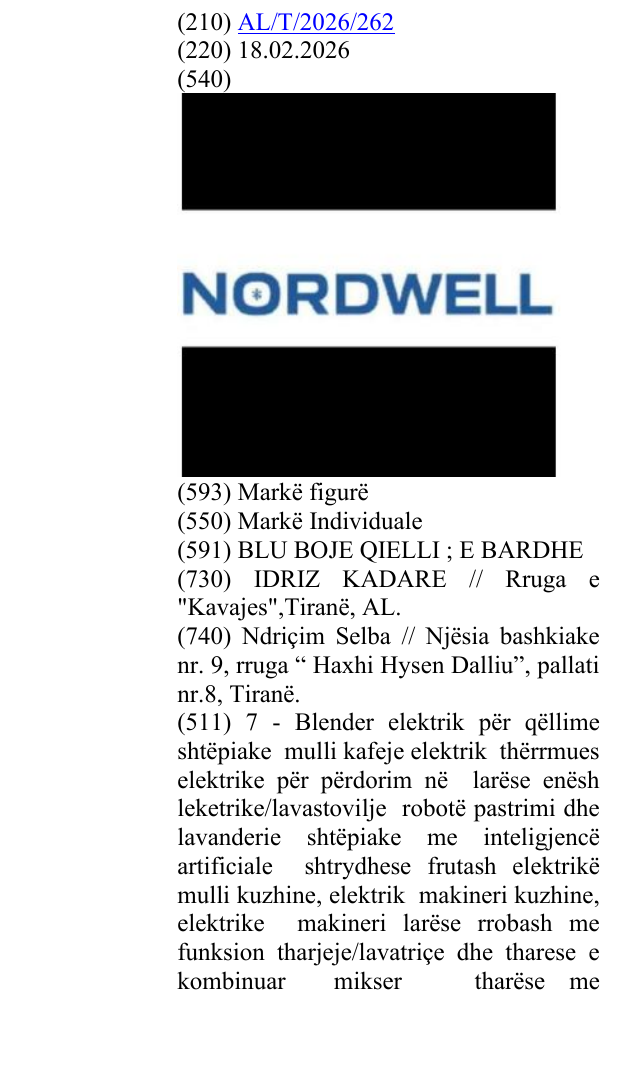 (210) AL/T/2026/262
(220) 18.02.2026
(540)

NORDWELL

(593) Markë figurë
(550) Markë Individuale
(591) BLU BOJE QIELLI ; E BARDHE
(730) IDRIZ KADARE // Rruga e "Kavajes",Tiranë, AL.
(740) Ndriçim Selba // Njësia bashkiake nr. 9, rruga " Haxhi Hysen Dalliu", pallati nr.8, Tiranë.
(511) 7 - Blender elektrik për qëllime shtëpiake mulli kafeje elektrik thërrmues elektrike për përdorim në larëse enësh leketrike/lavastovilje robotë pastrimi dhe lavanderie shtëpiake me inteligjencë artificiale shtrydhese frutash elektrikë mulli kuzhine, elektrik makineri kuzhine, elektrike makineri larëse rrobash me funksion tharjeje/lavatriçe dhe tharese e kombinuar mikser tharëse me